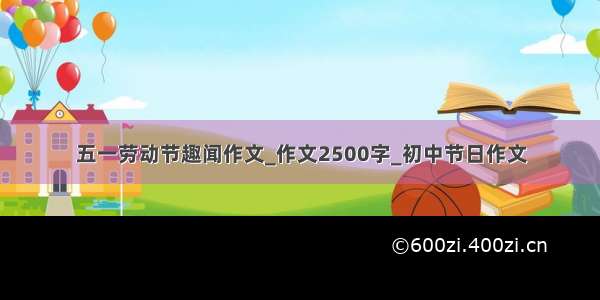 五一劳动节趣闻作文_作文2500字_初中节日作文

©600zi.400zi.cn